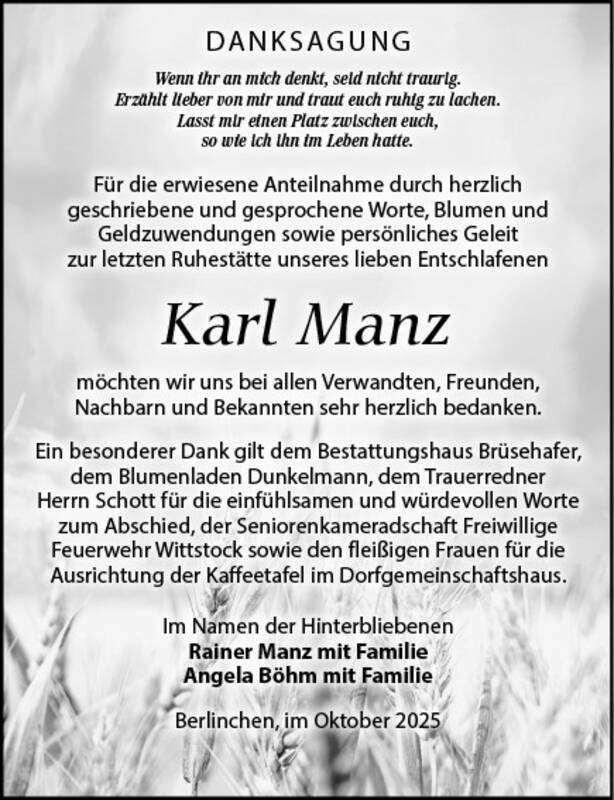 DANKSAGUNG

Wenn ihr an mich denkt, seid nicht traurig.
Erzählt lieber von mir und traut euch ruhig zu lachen.
Lasst mir einen Platz zwischen euch,
so wie ich ihn im Leben hatte.

Für die erwiesene Anteilnahme durch herzlich geschriebene und gesprochene Worte, Blumen und Geldzuwendungen sowie persönliches Geleit zur letzten Ruhestätte unseres lieben Entschlafenen

Karl Manz

möchten wir uns bei allen Verwandten, Freunden, Nachbarn und Bekannten sehr herzlich bedanken.

Ein besonderer Dank gilt dem Bestattungshaus Brüsehafer, dem Blumenladen Dunkelmann, dem Trauerredner Herrn Schott für die einfühlsamen und würdevollen Worte zum Abschied, der Seniorenkameradschaft Freiwillige Feuerwehr Wittstock sowie den fleißigen Frauen für die Ausrichtung der Kaffeetafel im Dorfgemeinschaftshaus.

Im Namen der Hinterbliebenen
Rainer Manz mit Familie
Angela Böhm mit Familie

Berlinchen, im Oktober 2025